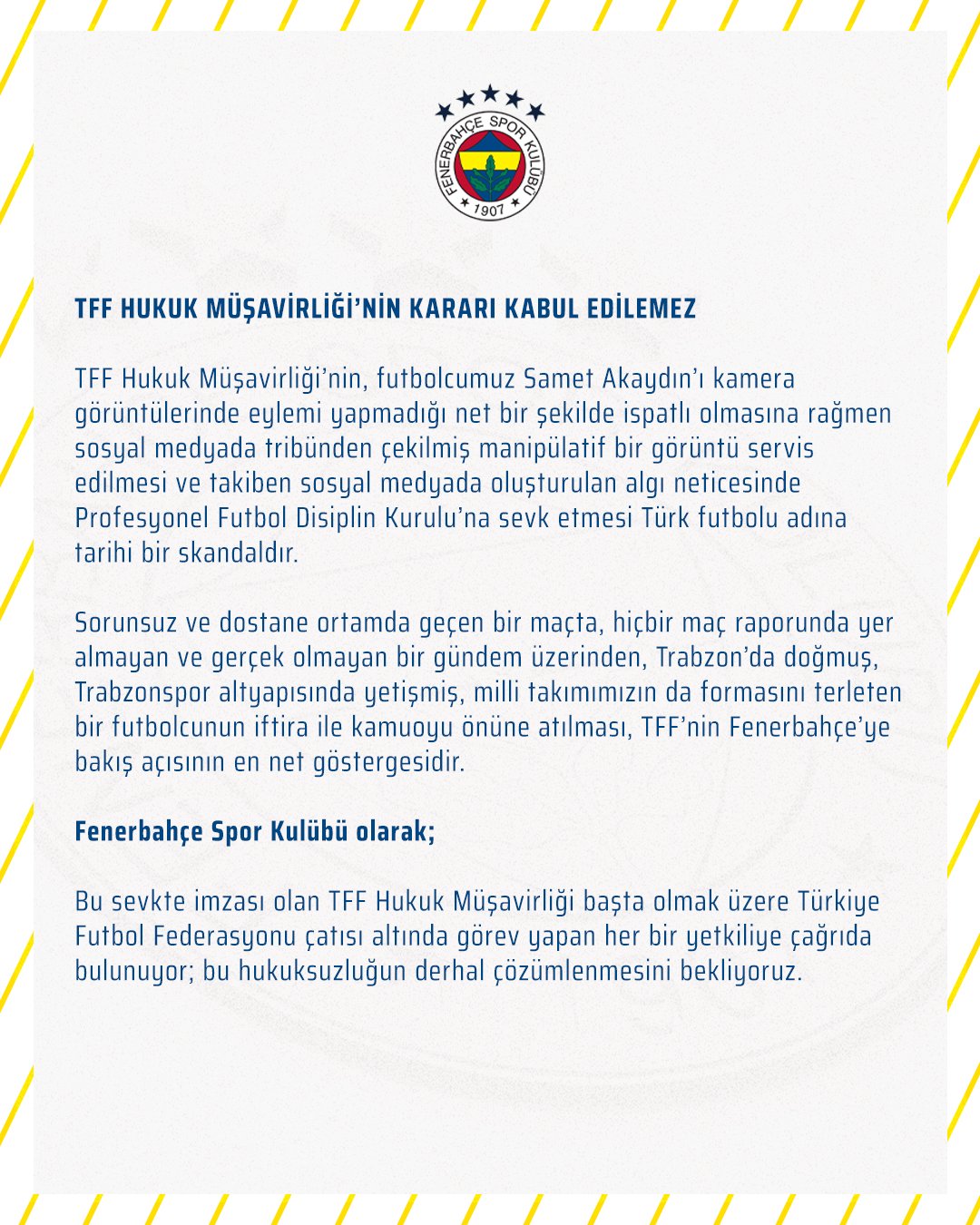 FENERBAHÇE SPOR KULÜBÜ
1907

TFF HUKUK MÜŞAVİRLİĞİ'NİN KARARI KABUL EDİLEMEZ

TFF Hukuk Müşavirliği'nin, futbolcumuz Samet Akaydın'ı kamera görüntülerinde eylemi yapmadığı net bir şekilde ispatlı olmasına rağmen sosyal medyada tribünden çekilmiş manipülatif bir görüntü servis edilmesi ve takiben sosyal medyada oluşturulan algı neticesinde Profesyonel Futbol Disiplin Kurulu'na sevk etmesi Türk futbolu adına tarihi bir skandaldır.

Sorunsuz ve dostane ortamda geçen bir maçta, hiçbir maç raporunda yer almayan ve gerçek olmayan bir gündem üzerinden, Trabzon'da doğmuş, Trabzonspor altyapısında yetişmiş, milli takımımızın da formasını terleten bir futbolcunun iftira ile kamuoyu önüne atılması, TFF'nin Fenerbahçe'ye bakış açısının en net göstergesidir.

Fenerbahçe Spor Kulübü olarak;

Bu sevkte imzası olan TFF Hukuk Müşavirliği başta olmak üzere Türkiye Futbol Federasyonu çatısı altında görev yapan her bir yetkiliye çağrıda bulunuyor; bu hukuksuzluğun derhal çözümlenmesini bekliyoruz.